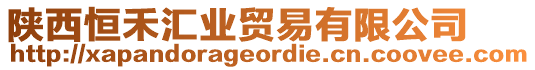 陕西恒禾汇业贸易有限公司
http://xapandorageordie.cn.coovee.com